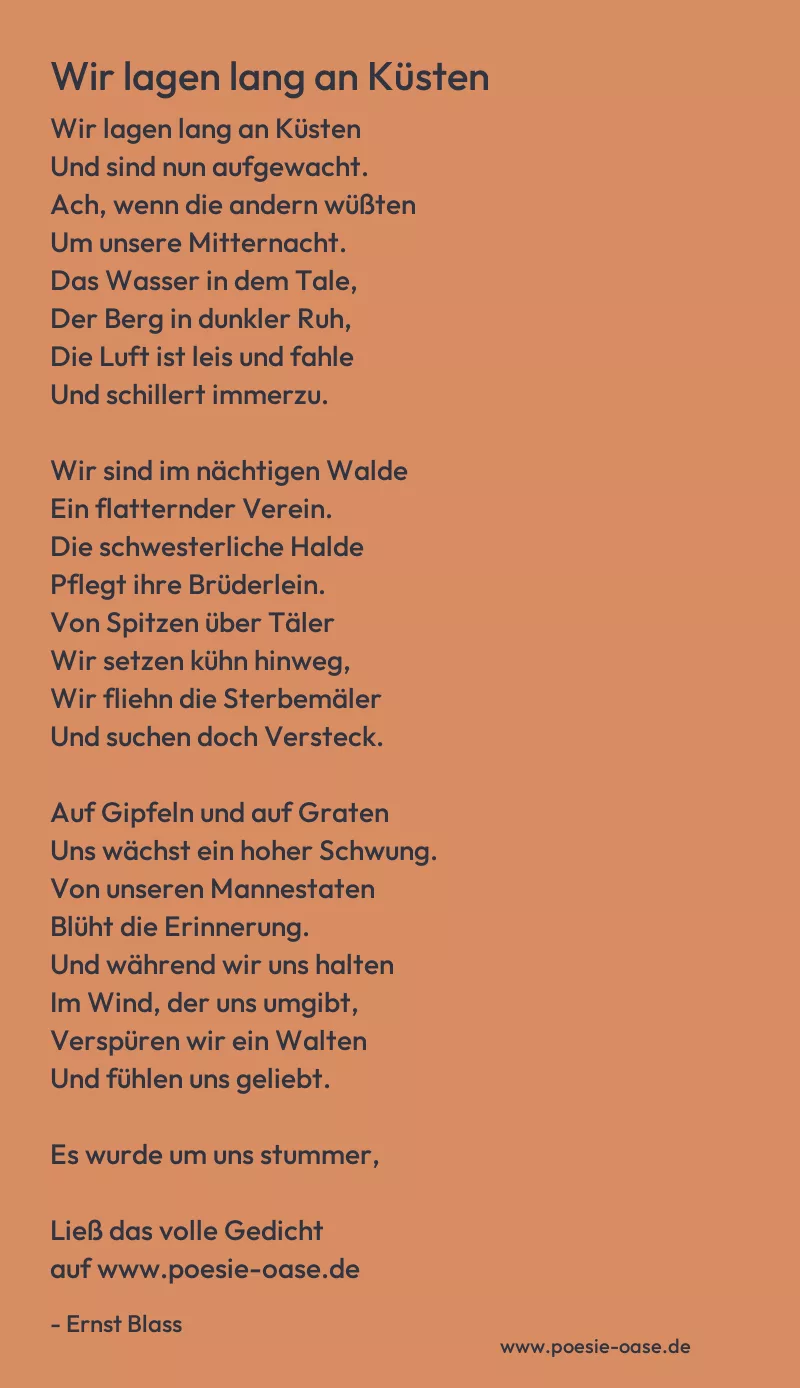 Wir lagen lang an Küsten

Wir lagen lang an Küsten
Und sind nun aufgewacht.
Ach, wenn die andern wüßten
Um unsere Mitternacht.
Das Wasser in dem Tale,
Der Berg in dunkler Ruh,
Die Luft ist leis und fahle
Und schillert immerzu.

Wir sind im nächtigen Walde
Ein flatternder Verein.
Die schwesterliche Halde
Pflegt ihre Brüderlein.
Von Spitzen über Täler
Wir setzen kühn hinweg,
Wir fliehn die Sterbemäler
Und suchen doch Versteck.

Auf Gipfeln und auf Graten
Uns wächst ein hoher Schwung.
Von unseren Mannestaten
Blüht die Erinnerung.
Und während wir uns halten
Im Wind, der uns umgibt,
Verspüren wir ein Walten
Und fühlen uns geliebt.

Es wurde um uns stummer,

Ließ das volle Gedicht
auf www.poesie-oase.de

- Ernst Blass

www.poesie-oase.de